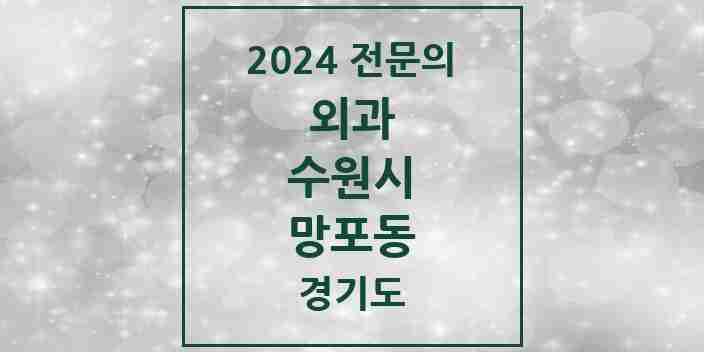 2024 전문의

외과

수원시

망포동

경기도